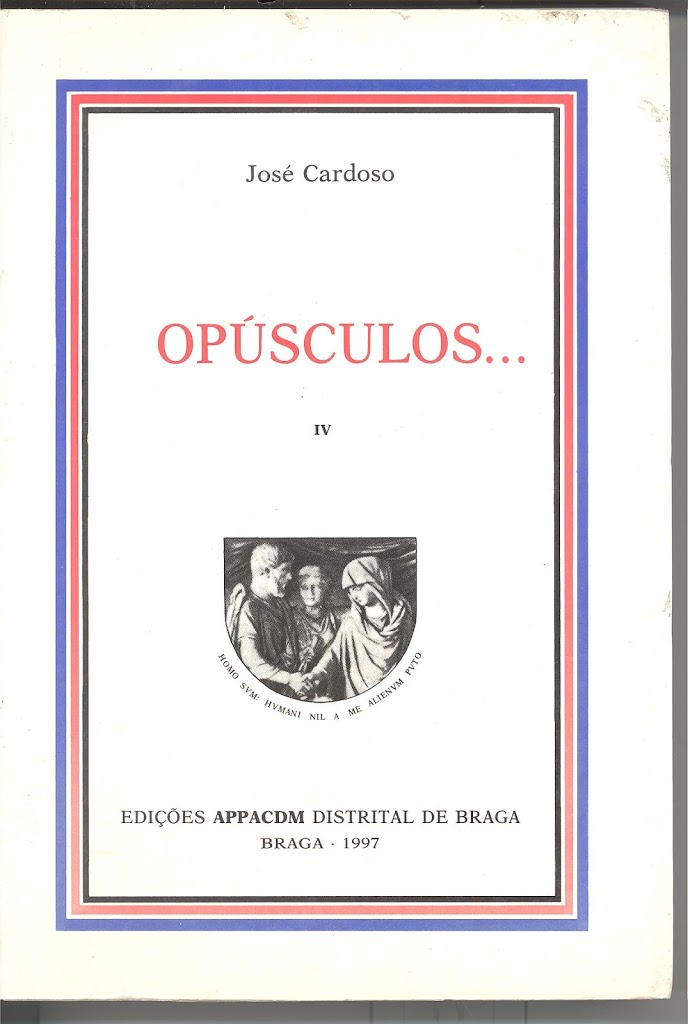 José Cardoso

OPÚSCULOS...

IV

HOMO SVM: HVMANI NIL A ME ALIENVM PVTO

EDIÇÕES APPACDM DISTRITAL DE BRAGA
BRAGA · 1997